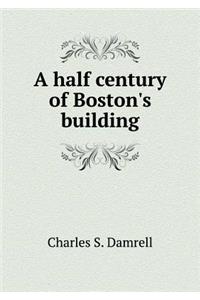 A half century of Boston's building

Charles S. Damrell